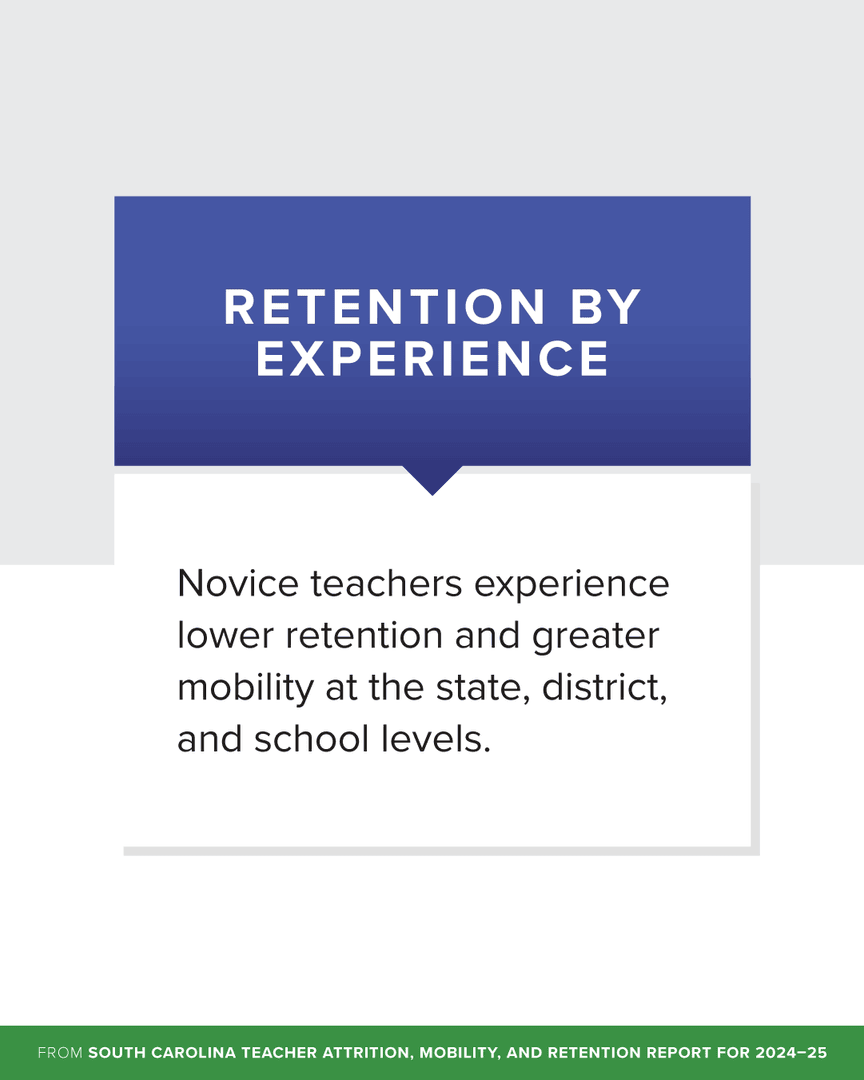 RETENTION BY EXPERIENCE

Novice teachers experience lower retention and greater mobility at the state, district, and school levels.

FROM SOUTH CAROLINA TEACHER ATTRITION, MOBILITY, AND RETENTION REPORT FOR 2024–25